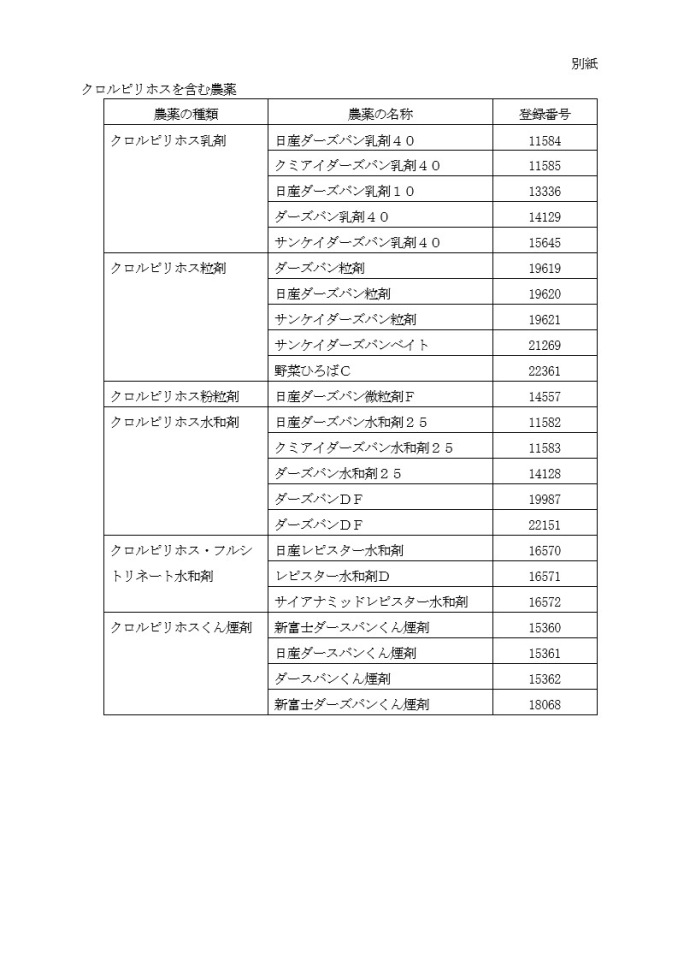 別紙

クロルピリホスを含む農薬

| 農薬の種類 | 農薬の名称 | 登録番号 |
|---|---|---|
| クロルピリホス乳剤 | 日産ダーズバン乳剤４０ | 11584 |
| | クミアイダーズバン乳剤４０ | 11585 |
| | 日産ダーズバン乳剤１０ | 13336 |
| | ダーズバン乳剤４０ | 14129 |
| | サンケイダーズバン乳剤４０ | 15645 |
| クロルピリホス粒剤 | ダーズバン粒剤 | 19619 |
| | 日産ダーズバン粒剤 | 19620 |
| | サンケイダーズバン粒剤 | 19621 |
| | サンケイダーズバンベイト | 21269 |
| | 野菜ひろばＣ | 22361 |
| クロルピリホス粉粒剤 | 日産ダーズバン微粒剤Ｆ | 14557 |
| クロルピリホス水和剤 | 日産ダーズバン水和剤２５ | 11582 |
| | クミアイダーズバン水和剤２５ | 11583 |
| | ダーズバン水和剤２５ | 14128 |
| | ダーズバンＤＦ | 19987 |
| | ダーズバンＤＦ | 22151 |
| クロルピリホス・フルシトリネート水和剤 | 日産レピスター水和剤 | 16570 |
| | レピスター水和剤Ｄ | 16571 |
| | サイアナミッドレピスター水和剤 | 16572 |
| クロルピリホスくん煙剤 | 新富士ダースバンくん煙剤 | 15360 |
| | 日産ダースバンくん煙剤 | 15361 |
| | ダースバンくん煙剤 | 15362 |
| | 新富士ダーズバンくん煙剤 | 18068 |